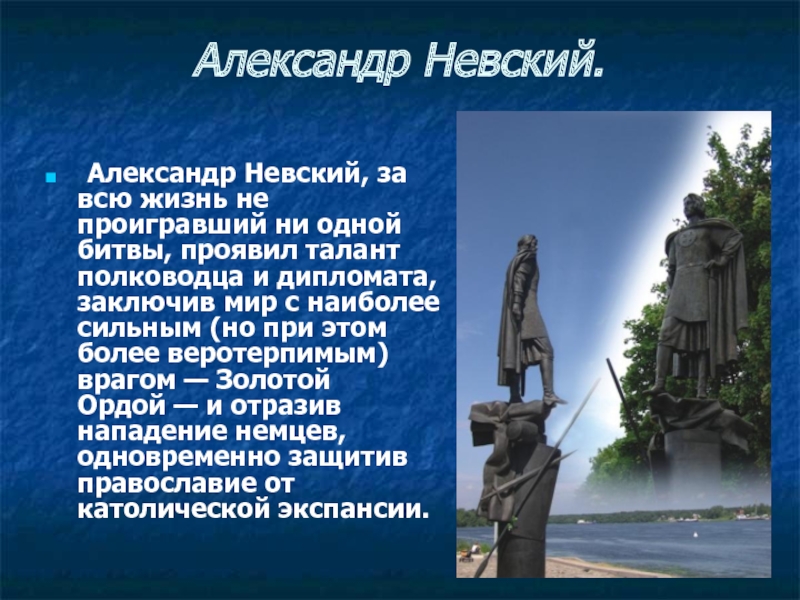 Александр Невский.

Александр Невский, за всю жизнь не проигравший ни одной битвы, проявил талант полководца и дипломата, заключив мир с наиболее сильным (но при этом более веротерпимым) врагом — Золотой Ордой — и отразив нападение немцев, одновременно защитив православие от католической экспансии.